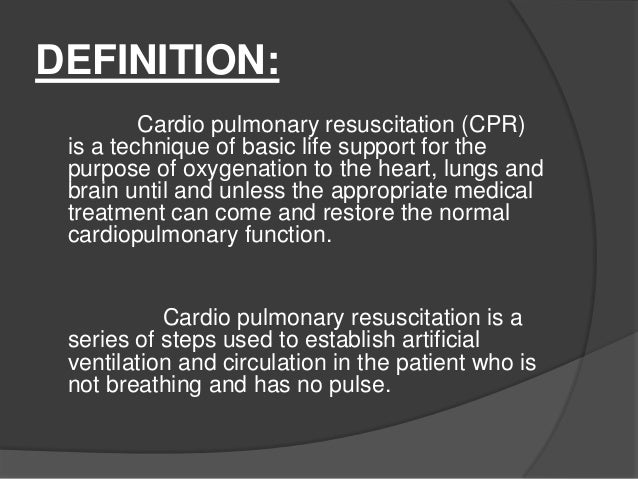 DEFINITION:

Cardio pulmonary resuscitation (CPR) is a technique of basic life support for the purpose of oxygenation to the heart, lungs and brain until and unless the appropriate medical treatment can come and restore the normal cardiopulmonary function.

Cardio pulmonary resuscitation is a series of steps used to establish artificial ventilation and circulation in the patient who is not breathing and has no pulse.